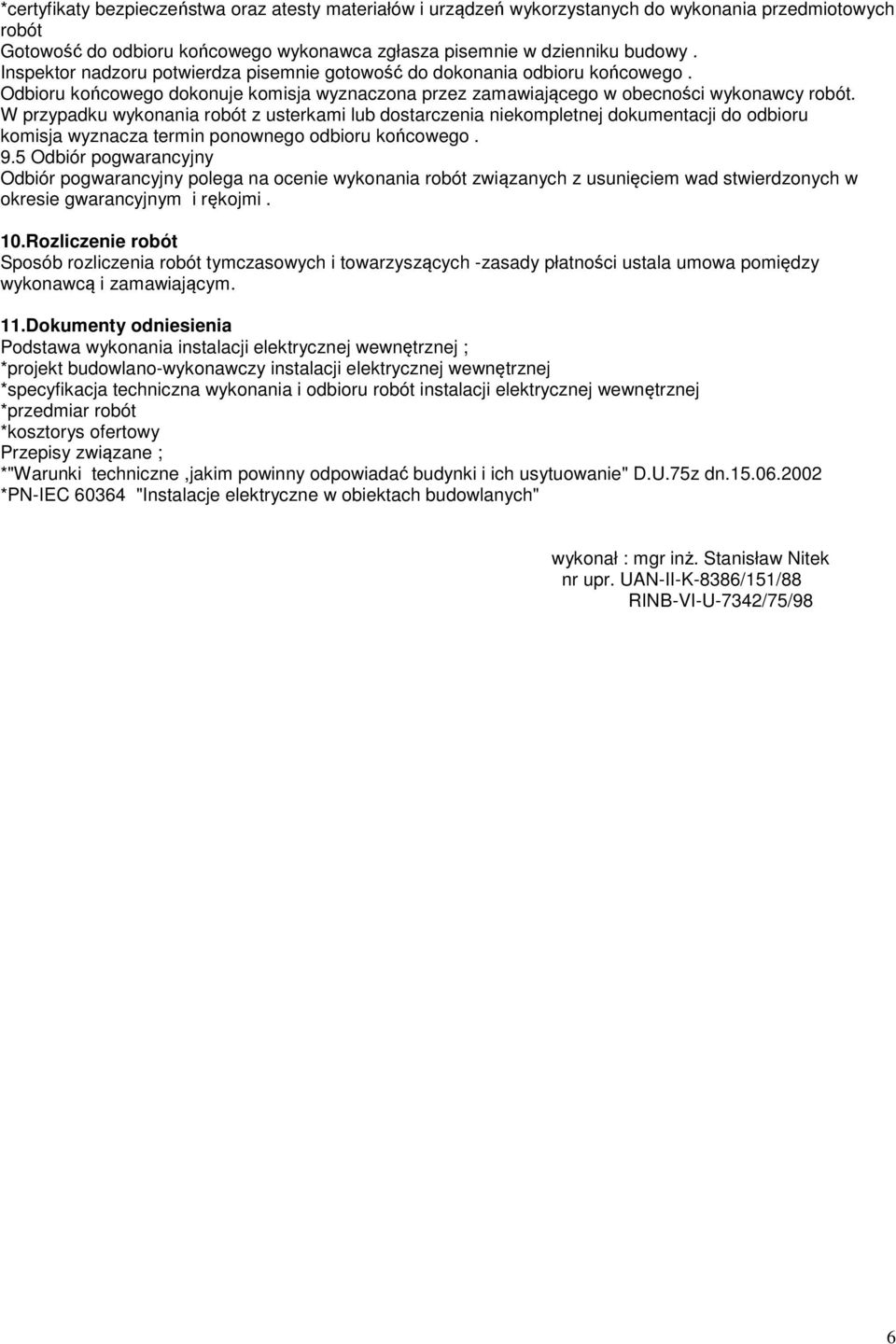 *certyfikaty bezpieczeństwa oraz atesty materiałów i urządzeń wykorzystanych do wykonania przedmiotowych robót
Gotowość do odbioru końcowego wykonawca zgłasza pisemnie w dzienniku budowy .
Inspektor nadzoru potwierdza pisemnie gotowość do dokonania odbioru końcowego .
Odbioru końcowego dokonuje komisja wyznaczona przez zamawiającego w obecności wykonawcy robót.
W przypadku wykonania robót z usterkami lub dostarczenia niekompletnej dokumentacji do odbioru komisja wyznacza termin ponownego odbioru końcowego .
9.5 Odbiór pogwarancyjny
Odbiór pogwarancyjny polega na ocenie wykonania robót związanych z usunięciem wad stwierdzonych w okresie gwarancyjnym i rękojmi .

10.Rozliczenie robót
Sposób rozliczenia robót tymczasowych i towarzyszących -zasady płatności ustala umowa pomiędzy wykonawcą i zamawiającym.

11.Dokumenty odniesienia
Podstawa wykonania instalacji elektrycznej wewnętrznej ;
*projekt budowlano-wykonawczy instalacji elektrycznej wewnętrznej
*specyfikacja techniczna wykonania i odbioru robót instalacji elektrycznej wewnętrznej
*przedmiar robót
*kosztorys ofertowy
Przepisy związane ;
*"Warunki techniczne ,jakim powinny odpowiadać budynki i ich usytuowanie" D.U.75z dn.15.06.2002
*PN-IEC 60364 "Instalacje elektryczne w obiektach budowlanych"

wykonał : mgr inż. Stanisław Nitek
nr upr. UAN-II-K-8386/151/88
RINB-VI-U-7342/75/98

6